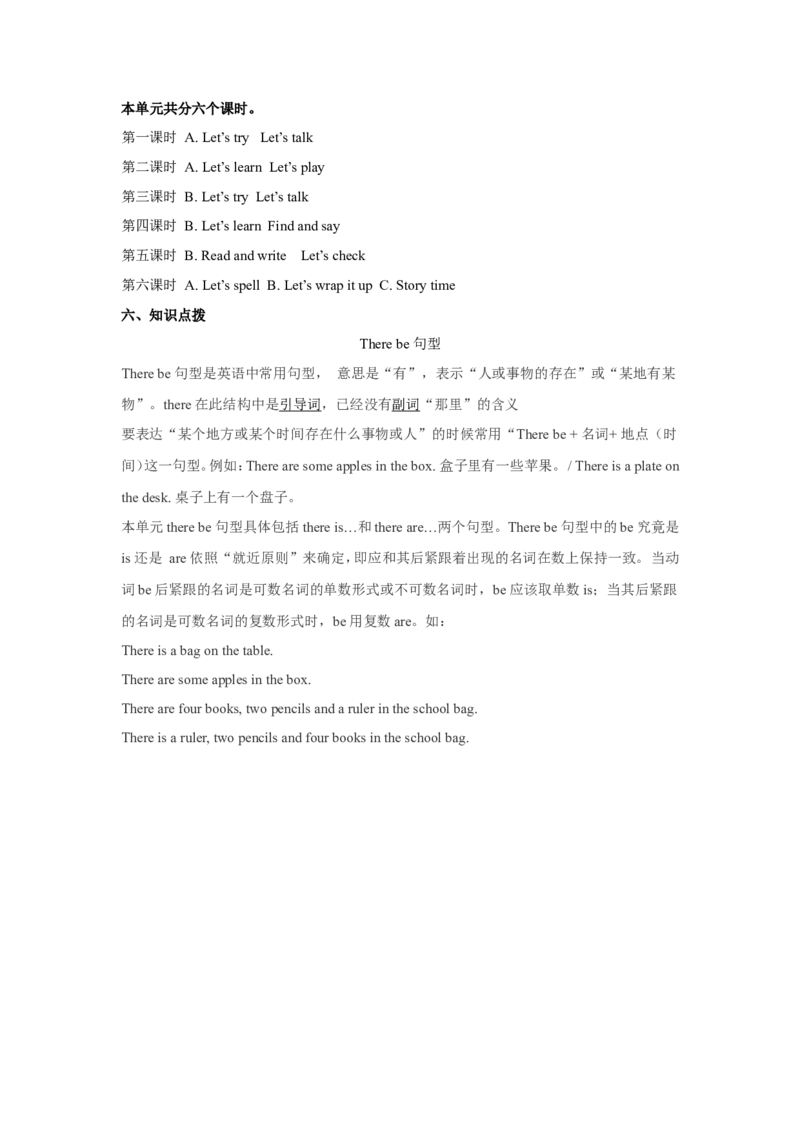 本单元共分六个课时。

第一课时 A. Let's try Let's talk

第二课时 A. Let's learn Let's play

第三课时 B. Let's try Let's talk

第四课时 B. Let's learn Find and say

第五课时 B. Read and write Let's check

第六课时 A. Let's spell B. Let's wrap it up C. Story time

六、知识点拨

There be 句型

There be 句型是英语中常用句型， 意思是“有”，表示“人或事物的存在”或“某地有某物”。there 在此结构中是引导词，已经没有副词“那里”的含义

要表达“某个地方或某个时间存在什么事物或人”的时候常用“There be + 名词+ 地点（时间）这一句型。例如：There are some apples in the box. 盒子里有一些苹果。/ There is a plate on the desk. 桌子上有一个盘子。

本单元 there be 句型具体包括 there is…和 there are…两个句型。There be 句型中的 be 究竟是 is 还是 are 依照“就近原则”来确定，即应和其后紧跟着出现的名词在数上保持一致。当动词 be 后紧跟的名词是可数名词的单数形式或不可数名词时，be 应该取单数 is；当其后紧跟的名词是可数名词的复数形式时，be 用复数 are。如：

There is a bag on the table.

There are some apples in the box.

There are four books, two pencils and a ruler in the school bag.

There is a ruler, two pencils and four books in the school bag.